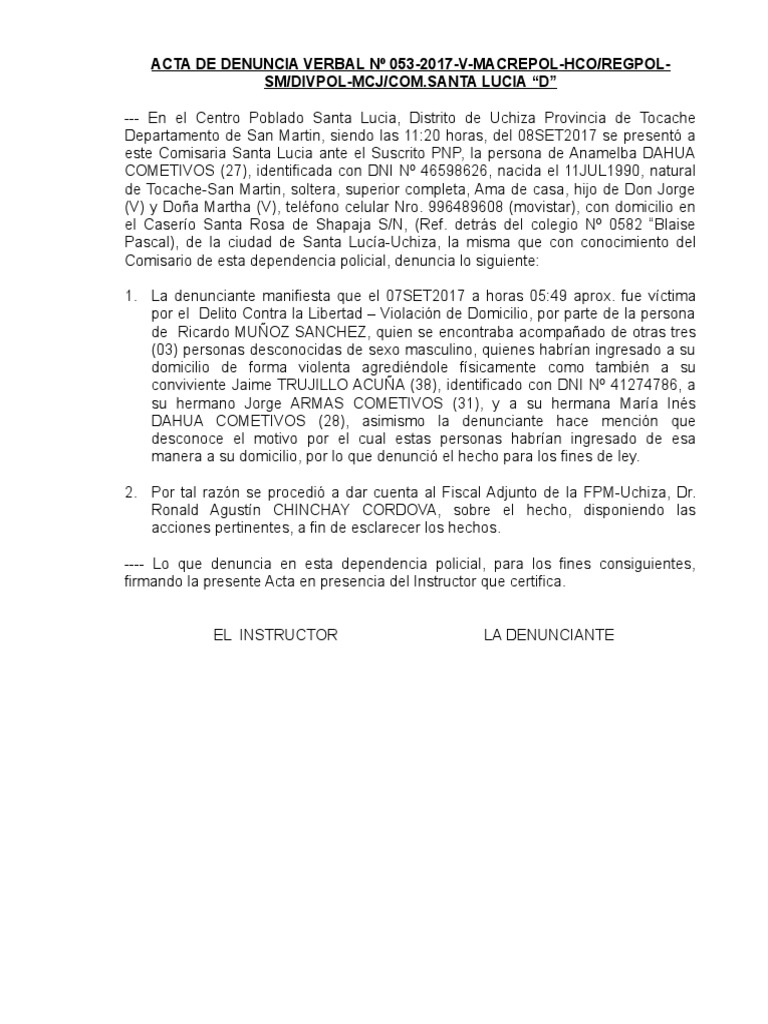 ACTA DE DENUNCIA VERBAL Nº 053-2017-V-MACREPOL-HCO/REGPOL-SM/DIVPOL-MCJ/COM.SANTA LUCIA "D"

--- En el Centro Poblado Santa Lucia, Distrito de Uchiza Provincia de Tocache Departamento de San Martin, siendo las 11:20 horas, del 08SET2017 se presentó a este Comisaria Santa Lucia ante el Suscrito PNP, la persona de Anamelba DAHUA COMETIVOS (27), identificada con DNI Nº 46598626, nacida el 11JUL1990, natural de Tocache-San Martin, soltera, superior completa, Ama de casa, hijo de Don Jorge (V) y Doña Martha (V), teléfono celular Nro. 996489608 (movistar), con domicilio en el Caserío Santa Rosa de Shapaja S/N, (Ref. detrás del colegio Nº 0582 "Blaise Pascal), de la ciudad de Santa Lucía-Uchiza, la misma que con conocimiento del Comisario de esta dependencia policial, denuncia lo siguiente:

1. La denunciante manifiesta que el 07SET2017 a horas 05:49 aprox. fue víctima por el Delito Contra la Libertad – Violación de Domicilio, por parte de la persona de Ricardo MUÑOZ SANCHEZ, quien se encontraba acompañado de otras tres (03) personas desconocidas de sexo masculino, quienes habrían ingresado a su domicilio de forma violenta agrediéndole físicamente como también a su conviviente Jaime TRUJILLO ACUÑA (38), identificado con DNI Nº 41274786, a su hermano Jorge ARMAS COMETIVOS (31), y a su hermana María Inés DAHUA COMETIVOS (28), asimismo la denunciante hace mención que desconoce el motivo por el cual estas personas habrían ingresado de esa manera a su domicilio, por lo que denunció el hecho para los fines de ley.

2. Por tal razón se procedió a dar cuenta al Fiscal Adjunto de la FPM-Uchiza, Dr. Ronald Agustín CHINCHAY CORDOVA, sobre el hecho, disponiendo las acciones pertinentes, a fin de esclarecer los hechos.

---- Lo que denuncia en esta dependencia policial, para los fines consiguientes, firmando la presente Acta en presencia del Instructor que certifica.

EL INSTRUCTOR

LA DENUNCIANTE